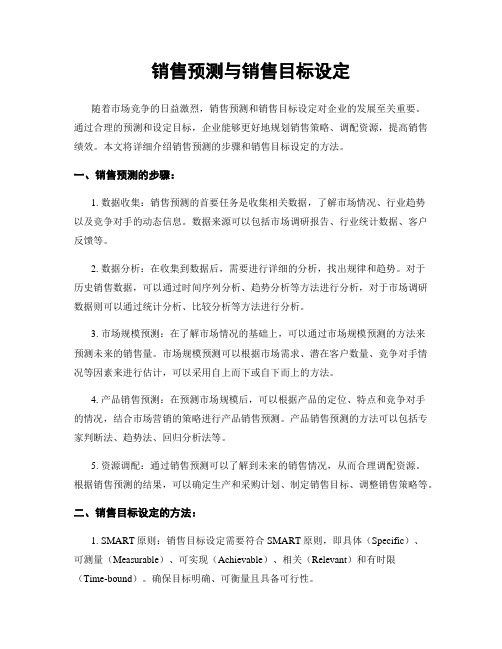 销售预测与销售目标设定

随着市场竞争的日益激烈，销售预测和销售目标设定对企业的发展至关重要。通过合理的预测和设定目标，企业能够更好地规划销售策略、调配资源，提高销售绩效。本文将详细介绍销售预测的步骤和销售目标设定的方法。

一、销售预测的步骤：

1. 数据收集：销售预测的首要任务是收集相关数据，了解市场情况、行业趋势以及竞争对手的动态信息。数据来源可以包括市场调研报告、行业统计数据、客户反馈等。

2. 数据分析：在收集到数据后，需要进行详细的分析，找出规律和趋势。对于历史销售数据，可以通过时间序列分析、趋势分析等方法进行分析，对于市场调研数据则可以通过统计分析、比较分析等方法进行分析。

3. 市场规模预测：在了解市场情况的基础上，可以通过市场规模预测的方法来预测未来的销售量。市场规模预测可以根据市场需求、潜在客户数量、竞争对手情况等因素来进行估计，可以采用自上而下或自下而上的方法。

4. 产品销售预测：在预测市场规模后，可以根据产品的定位、特点和竞争对手的情况，结合市场营销的策略进行产品销售预测。产品销售预测的方法可以包括专家判断法、趋势法、回归分析法等。

5. 资源调配：通过销售预测可以了解到未来的销售情况，从而合理调配资源。根据销售预测的结果，可以确定生产和采购计划、制定销售目标、调整销售策略等。

二、销售目标设定的方法：

1. SMART 原则：销售目标设定需要符合 SMART 原则，即具体（Specific）、可测量（Measurable）、可实现（Achievable）、相关（Relevant）和有时限（Time-bound）。确保目标明确、可衡量且具备可行性。